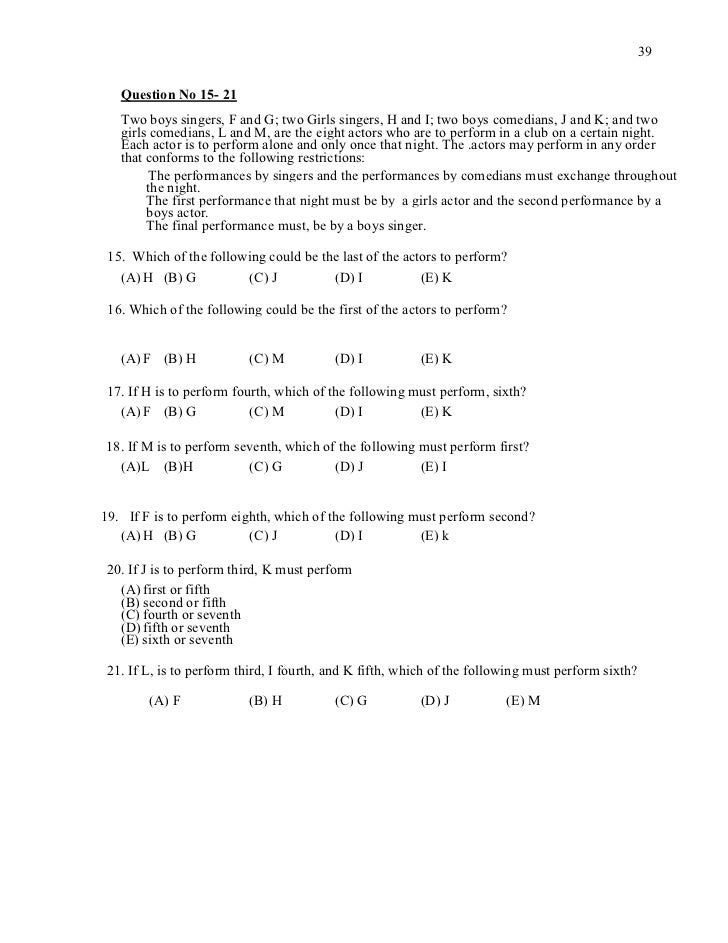 39

Question No 15- 21

Two boys singers, F and G; two Girls singers, H and I; two boys comedians, J and K; and two girls comedians, L and M, are the eight actors who are to perform in a club on a certain night. Each actor is to perform alone and only once that night. The .actors may perform in any order that conforms to the following restrictions:

The performances by singers and the performances by comedians must exchange throughout the night.
The first performance that night must be by a girls actor and the second performance by a boys actor.
The final performance must, be by a boys singer.

15. Which of the following could be the last of the actors to perform?
(A) H (B) G (C) J (D) I (E) K

16. Which of the following could be the first of the actors to perform?

(A) F (B) H (C) M (D) I (E) K

17. If H is to perform fourth, which of the following must perform, sixth?
(A) F (B) G (C) M (D) I (E) K

18. If M is to perform seventh, which of the following must perform first?
(A)L (B)H (C) G (D) J (E) I

19. If F is to perform eighth, which of the following must perform second?
(A) H (B) G (C) J (D) I (E) k

20. If J is to perform third, K must perform
(A) first or fifth
(B) second or fifth
(C) fourth or seventh
(D) fifth or seventh
(E) sixth or seventh

21. If L, is to perform third, I fourth, and K fifth, which of the following must perform sixth?

(A) F (B) H (C) G (D) J (E) M